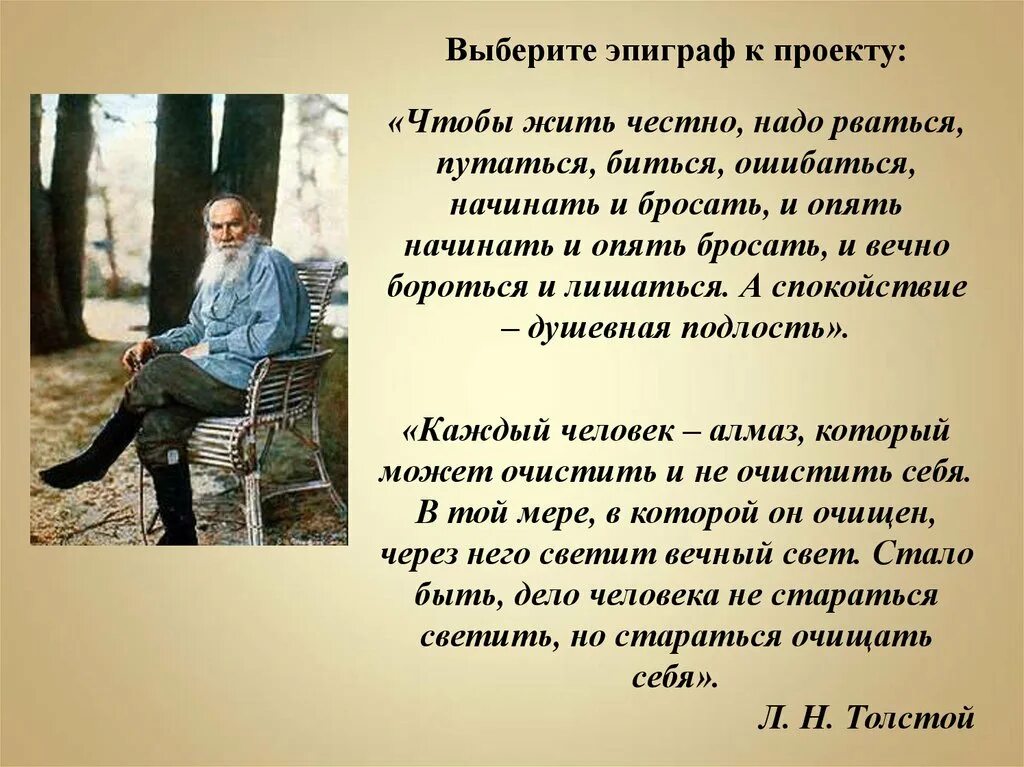 Выберите эпиграф к проекту:

«Чтобы жить честно, надо рваться, путаться, биться, ошибаться, начинать и бросать, и опять начинать и опять бросать, и вечно бороться и лишаться. А спокойствие – душевная подлость».

«Каждый человек – алмаз, который может очистить и не очистить себя. В той мере, в которой он очищен, через него светит вечный свет. Стало быть, дело человека не стараться светить, но стараться очищать себя».

Л. Н. Толстой